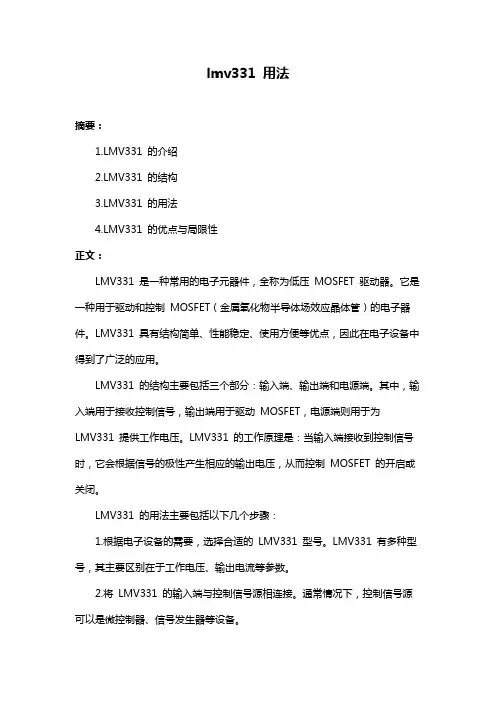 lmv331 用法

摘要：

1.LMV331 的介绍

2.LMV331 的结构

3.LMV331 的用法

4.LMV331 的优点与局限性

正文：

LMV331 是一种常用的电子元器件，全称为低压 MOSFET 驱动器。它是一种用于驱动和控制 MOSFET（金属氧化物半导体场效应晶体管）的电子器件。LMV331 具有结构简单、性能稳定、使用方便等优点，因此在电子设备中得到了广泛的应用。

LMV331 的结构主要包括三个部分：输入端、输出端和电源端。其中，输入端用于接收控制信号，输出端用于驱动 MOSFET，电源端则用于为 LMV331 提供工作电压。LMV331 的工作原理是：当输入端接收到控制信号时，它会根据信号的极性产生相应的输出电压，从而控制 MOSFET 的开启或关闭。

LMV331 的用法主要包括以下几个步骤：

1.根据电子设备的需要，选择合适的 LMV331 型号。LMV331 有多种型号，其主要区别在于工作电压、输出电流等参数。

2.将 LMV331 的输入端与控制信号源相连接。通常情况下，控制信号源可以是微控制器、信号发生器等设备。